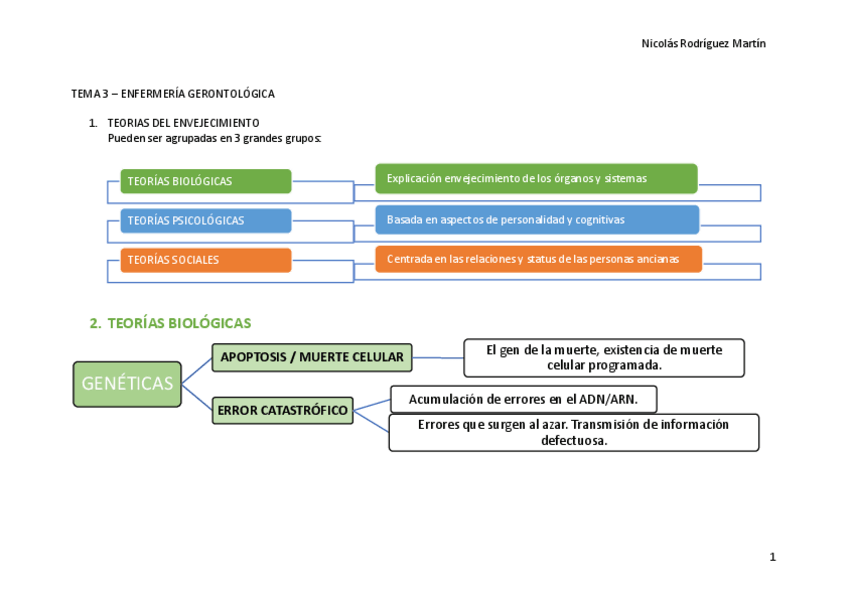 Nicolás Rodríguez Martín

TEMA 3 – ENFERMERÍA GERONTOLÓGICA

1. TEORIAS DEL ENVEJECIMIENTO
Pueden ser agrupadas en 3 grandes grupos:

TEORÍAS BIOLÓGICAS

Explicación envejecimiento de los órganos y sistemas

TEORÍAS PSICOLÓGICAS

Basada en aspectos de personalidad y cognitivas

TEORÍAS SOCIALES

Centrada en las relaciones y status de las personas ancianas

2. TEORÍAS BIOLÓGICAS

GENÉTICAS

APOPTOSIS / MUERTE CELULAR

El gen de la muerte, existencia de muerte celular programada.

ERROR CATASTRÓFICO

Acumulación de errores en el ADN/ARN.

Errores que surgen al azar. Transmisión de información defectuosa.

1